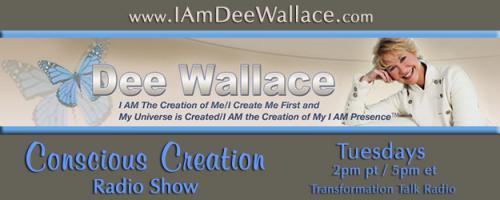 www.IAmDeeWallace.com

Dee Wallace

I AM The Creation of Me/I Create Me First and My Universe is Created/I AM the Creation of My I AM Presence™

Conscious Creation
Radio Show

Tuesdays
2pm pt / 5pm et
Transformation Talk Radio